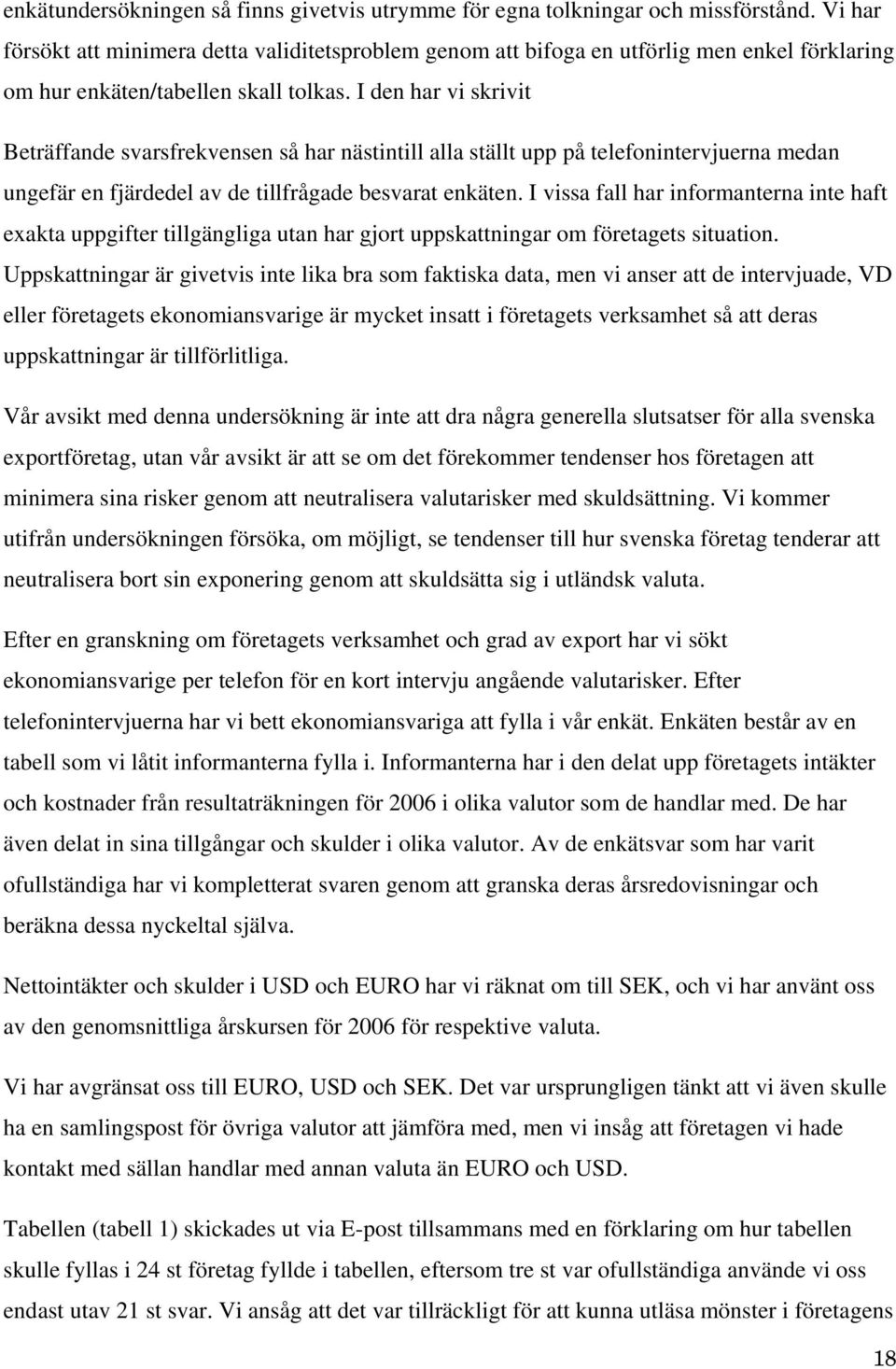 enkätundersökningen så finns givetvis utrymme för egna tolkningar och missförstånd. Vi har försökt att minimera detta validitetsproblem genom att bifoga en utförlig men enkel förklaring om hur enkäten/tabellen skall tolkas. I den har vi skrivit

Beträffande svarsfrekvensen så har nästintill alla ställt upp på telefonintervjuerna medan ungefär en fjärdedel av de tillfrågade besvarat enkäten. I vissa fall har informanterna inte haft exakta uppgifter tillgängliga utan har gjort uppskattningar om företagets situation. Uppskattningar är givetvis inte lika bra som faktiska data, men vi anser att de intervjuade, VD eller företagets ekonomiansvarige är mycket insatt i företagets verksamhet så att deras uppskattningar är tillförlitliga.

Vår avsikt med denna undersökning är inte att dra några generella slutsatser för alla svenska exportföretag, utan vår avsikt är att se om det förekommer tendenser hos företagen att minimera sina risker genom att neutralisera valutarisker med skuldsättning. Vi kommer utifrån undersökningen försöka, om möjligt, se tendenser till hur svenska företag tenderar att neutralisera bort sin exponering genom att skuldsätta sig i utländsk valuta.

Efter en granskning om företagets verksamhet och grad av export har vi sökt ekonomiansvarige per telefon för en kort intervju angående valutarisker. Efter telefonintervjuerna har vi bett ekonomiansvariga att fylla i vår enkät. Enkäten består av en tabell som vi låtit informanterna fylla i. Informanterna har i den delat upp företagets intäkter och kostnader från resultaträkningen för 2006 i olika valutor som de handlar med. De har även delat in sina tillgångar och skulder i olika valutor. Av de enkätsvar som har varit ofullständiga har vi kompletterat svaren genom att granska deras årsredovisningar och beräkna dessa nyckeltal själva.

Nettointäkter och skulder i USD och EURO har vi räknat om till SEK, och vi har använt oss av den genomsnittliga årskursen för 2006 för respektive valuta.

Vi har avgränsat oss till EURO, USD och SEK. Det var ursprungligen tänkt att vi även skulle ha en samlingspost för övriga valutor att jämföra med, men vi insåg att företagen vi hade kontakt med sällan handlar med annan valuta än EURO och USD.

Tabellen (tabell 1) skickades ut via E-post tillsammans med en förklaring om hur tabellen skulle fyllas i 24 st företag fyllde i tabellen, eftersom tre st var ofullständiga använde vi oss endast utav 21 st svar. Vi ansåg att det var tillräckligt för att kunna utläsa mönster i företagens

18